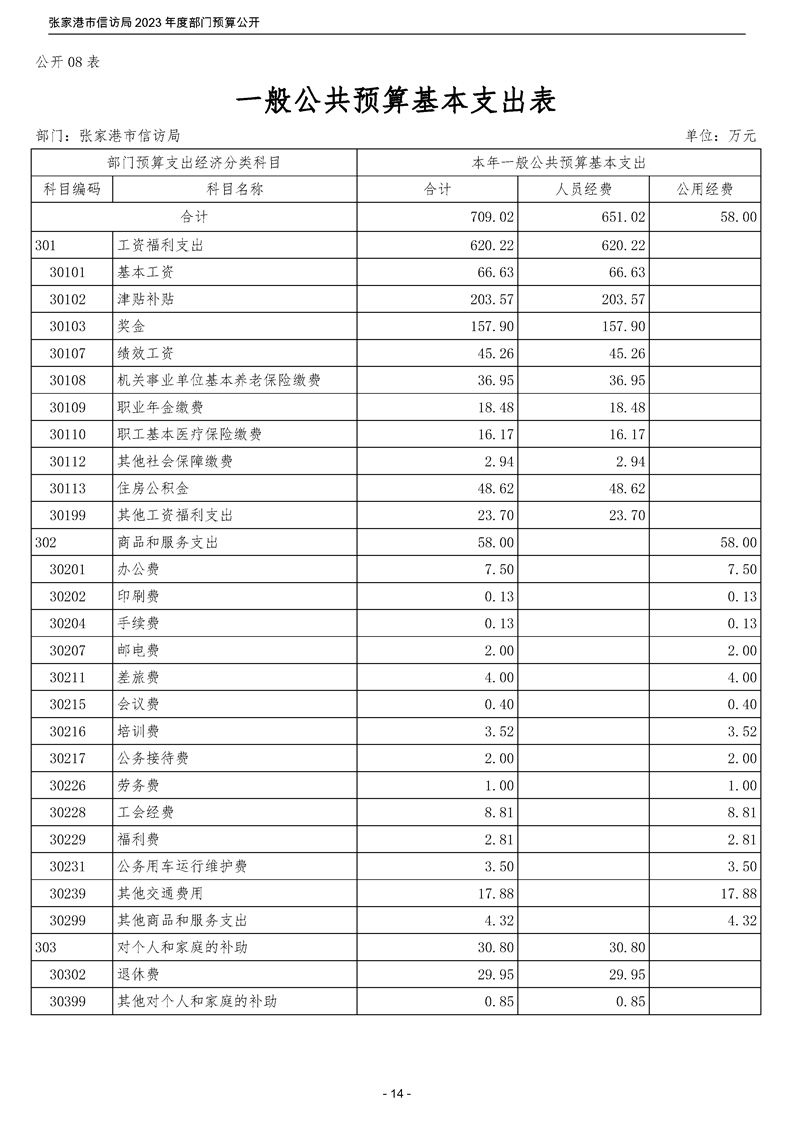 张家港市信访局 2023 年度部门预算公开

公开 08 表

一般公共预算基本支出表

部门：张家港市信访局

单位：万元

| 部门预算支出经济分类科目 | | 本年一般公共预算基本支出 | | |
|---|---|---|---|---|
| 科目编码 | 科目名称 | 合计 | 人员经费 | 公用经费 |
| 合计 | | 709.02 | 651.02 | 58.00 |
| 301 | 工资福利支出 | 620.22 | 620.22 | |
| 30101 | 基本工资 | 66.63 | 66.63 | |
| 30102 | 津贴补贴 | 203.57 | 203.57 | |
| 30103 | 奖金 | 157.90 | 157.90 | |
| 30107 | 绩效工资 | 45.26 | 45.26 | |
| 30108 | 机关事业单位基本养老保险缴费 | 36.95 | 36.95 | |
| 30109 | 职业年金缴费 | 18.48 | 18.48 | |
| 30110 | 职工基本医疗保险缴费 | 16.17 | 16.17 | |
| 30112 | 其他社会保障缴费 | 2.94 | 2.94 | |
| 30113 | 住房公积金 | 48.62 | 48.62 | |
| 30199 | 其他工资福利支出 | 23.70 | 23.70 | |
| 302 | 商品和服务支出 | 58.00 | | 58.00 |
| 30201 | 办公费 | 7.50 | | 7.50 |
| 30202 | 印刷费 | 0.13 | | 0.13 |
| 30204 | 手续费 | 0.13 | | 0.13 |
| 30207 | 邮电费 | 2.00 | | 2.00 |
| 30211 | 差旅费 | 4.00 | | 4.00 |
| 30215 | 会议费 | 0.40 | | 0.40 |
| 30216 | 培训费 | 3.52 | | 3.52 |
| 30217 | 公务接待费 | 2.00 | | 2.00 |
| 30226 | 劳务费 | 1.00 | | 1.00 |
| 30228 | 工会经费 | 8.81 | | 8.81 |
| 30229 | 福利费 | 2.81 | | 2.81 |
| 30231 | 公务用车运行维护费 | 3.50 | | 3.50 |
| 30239 | 其他交通费用 | 17.88 | | 17.88 |
| 30299 | 其他商品和服务支出 | 4.32 | | 4.32 |
| 303 | 对个人和家庭的补助 | 30.80 | 30.80 | |
| 30302 | 退休费 | 29.95 | 29.95 | |
| 30399 | 其他对个人和家庭的补助 | 0.85 | 0.85 | |

- 14 -